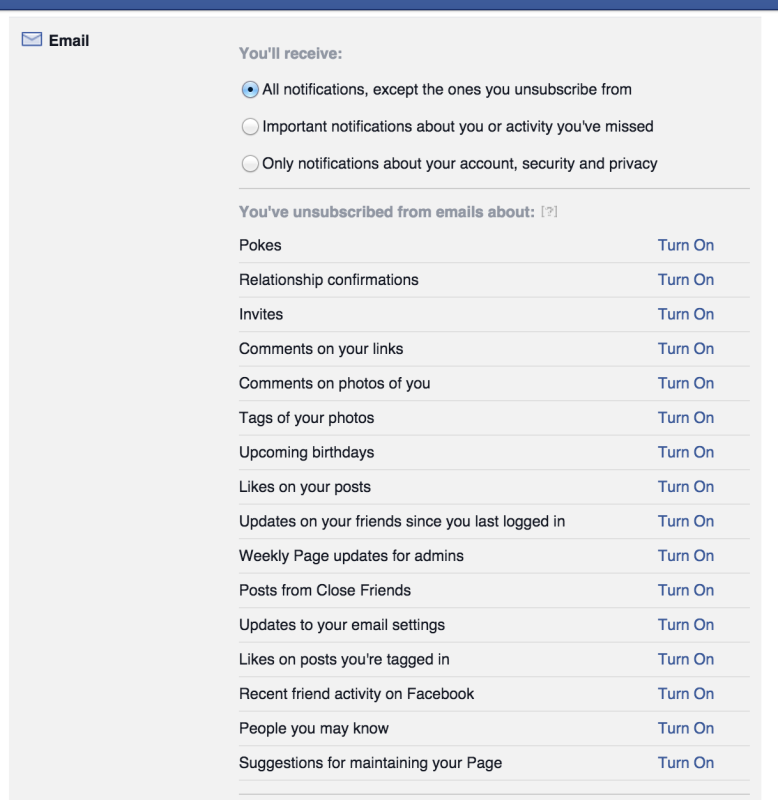 Email

You'll receive:

All notifications, except the ones you unsubscribe from

Important notifications about you or activity you've missed

Only notifications about your account, security and privacy

You've unsubscribed from emails about: [?]

| | |
|---|---|
| Pokes | Turn On |
| Relationship confirmations | Turn On |
| Invites | Turn On |
| Comments on your links | Turn On |
| Comments on photos of you | Turn On |
| Tags of your photos | Turn On |
| Upcoming birthdays | Turn On |
| Likes on your posts | Turn On |
| Updates on your friends since you last logged in | Turn On |
| Weekly Page updates for admins | Turn On |
| Posts from Close Friends | Turn On |
| Updates to your email settings | Turn On |
| Likes on posts you're tagged in | Turn On |
| Recent friend activity on Facebook | Turn On |
| People you may know | Turn On |
| Suggestions for maintaining your Page | Turn On |